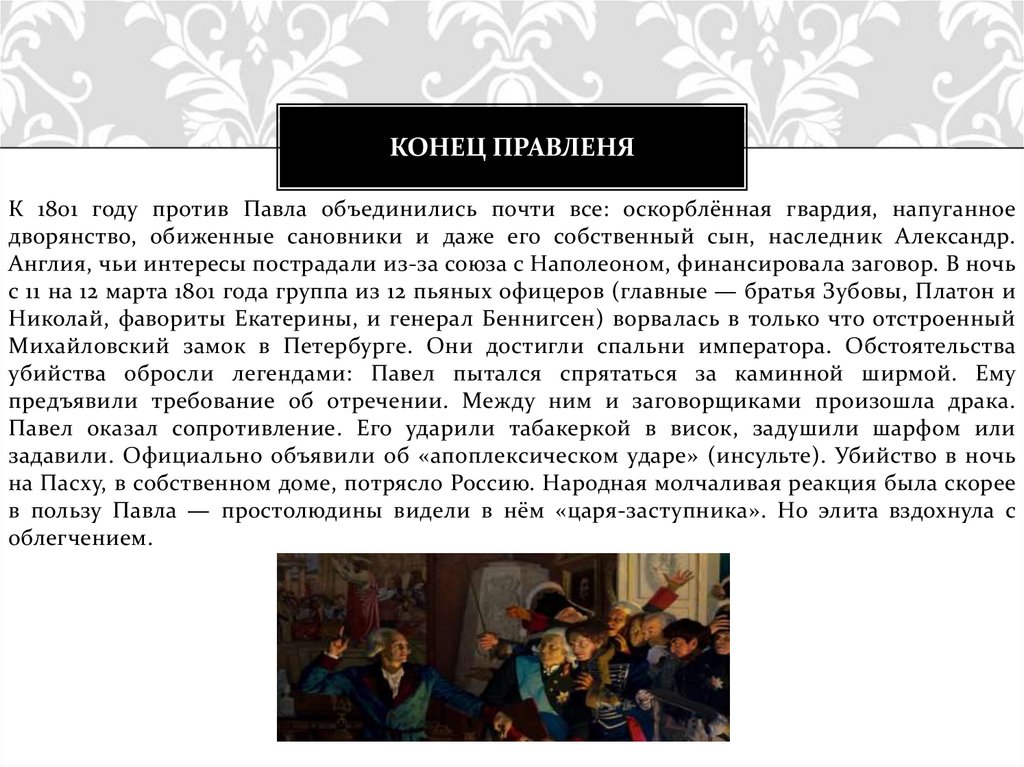 КОНЕЦ ПРАВЛЕНЯ

К 1801 году против Павла объединились почти все: оскорблённая гвардия, напуганное дворянство, обиженные сановники и даже его собственный сын, наследник Александр. Англия, чьи интересы пострадали из-за союза с Наполеоном, финансировала заговор. В ночь с 11 на 12 марта 1801 года группа из 12 пьяных офицеров (главные — братья Зубовы, Платон и Николай, фавориты Екатерины, и генерал Беннигсен) ворвалась в только что отстроенный Михайловский замок в Петербурге. Они достигли спальни императора. Обстоятельства убийства обросли легендами: Павел пытался спрятаться за каминной ширмой. Ему предъявили требование об отречении. Между ним и заговорщиками произошла драка. Павел оказал сопротивление. Его ударили табакеркой в висок, задушили шарфом или задавили. Официально объявили об «апоплексическом ударе» (инсульте). Убийство в ночь на Пасху, в собственном доме, потрясло Россию. Народная молчаливая реакция была скорее в пользу Павла — простолюдины видели в нём «царя-заступника». Но элита вздохнула с облегчением.